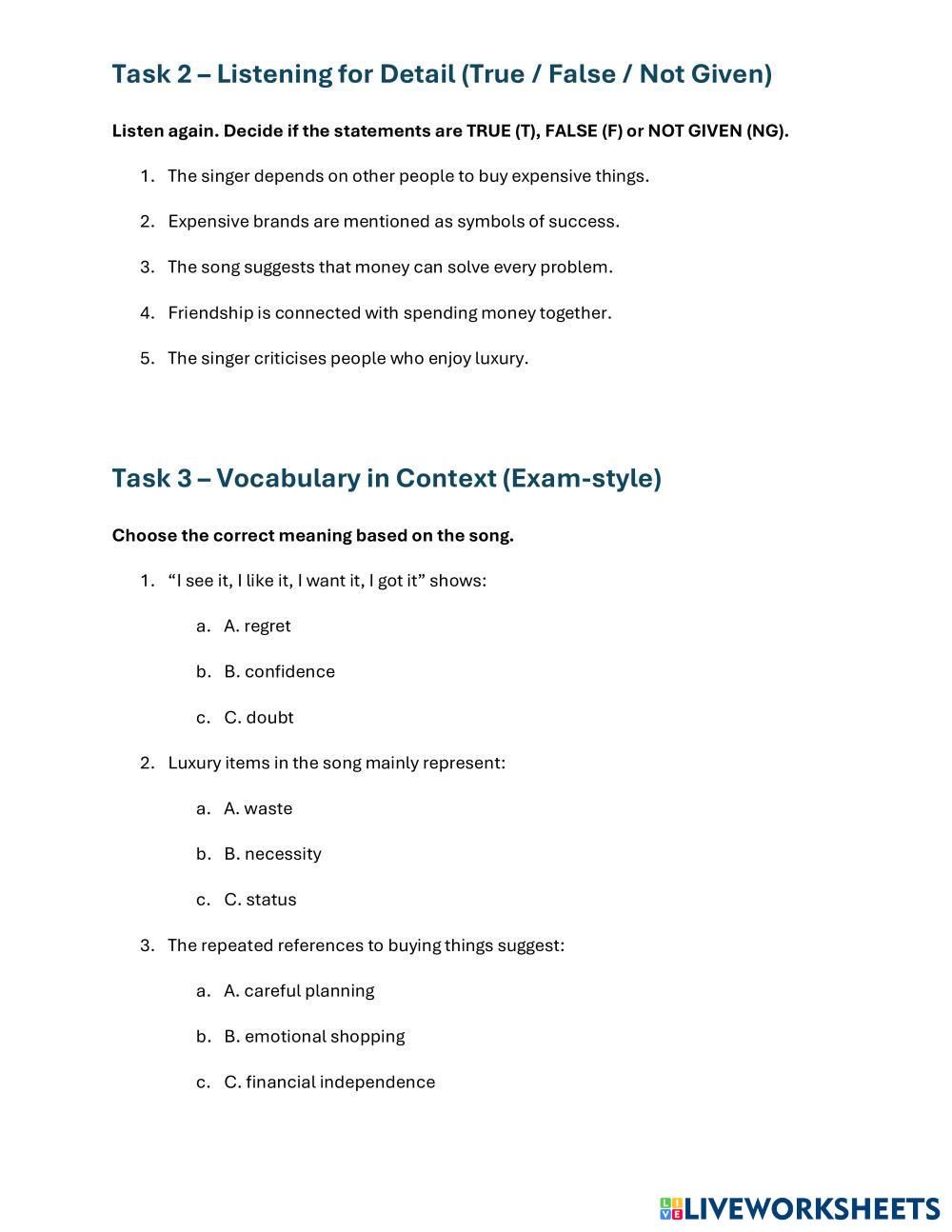 Task 2 – Listening for Detail (True / False / Not Given)

Listen again. Decide if the statements are TRUE (T), FALSE (F) or NOT GIVEN (NG).

1. The singer depends on other people to buy expensive things.

2. Expensive brands are mentioned as symbols of success.

3. The song suggests that money can solve every problem.

4. Friendship is connected with spending money together.

5. The singer criticises people who enjoy luxury.

Task 3 – Vocabulary in Context (Exam-style)

Choose the correct meaning based on the song.

1. “I see it, I like it, I want it, I got it” shows:

a. A. regret

b. B. confidence

c. C. doubt

2. Luxury items in the song mainly represent:

a. A. waste

b. B. necessity

c. C. status

3. The repeated references to buying things suggest:

a. A. careful planning

b. B. emotional shopping

c. C. financial independence

LIVEWORKSHEETS